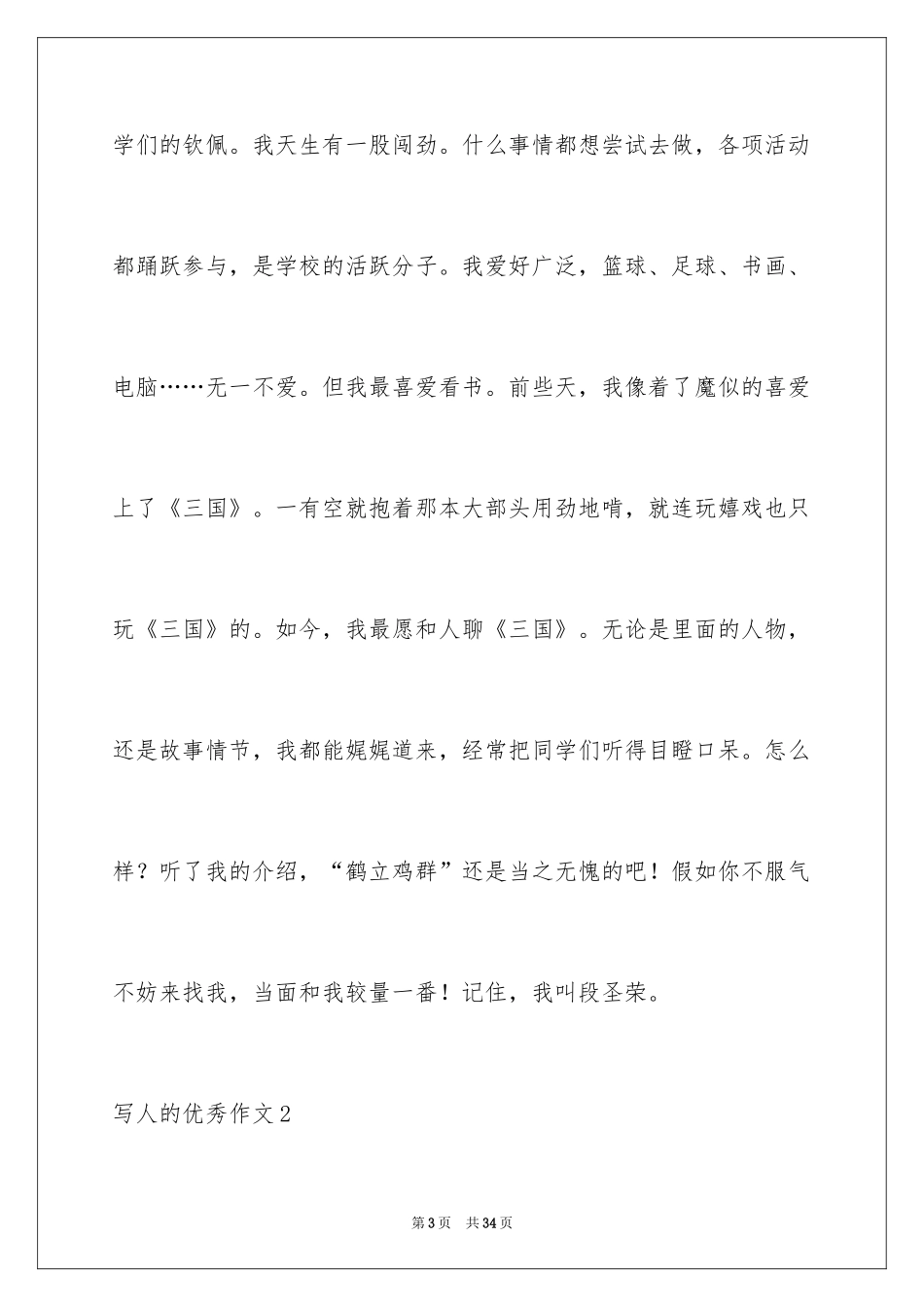 学们的钦佩。我天生有一股闯劲。什么事情都想尝试去做，各项活动都踊跃参与，是学校的活跃分子。我爱好广泛，篮球、足球、书画、电脑……无一不爱。但我最喜爱看书。前些天，我像着了魔似的喜爱上了《三国》。一有空就抱着那本大部头用劲地啃，就连玩嬉戏也只玩《三国》的。如今，我最愿和人聊《三国》。无论是里面的人物，还是故事情节，我都能娓娓道来，经常把同学们听得目瞪口呆。怎么样？听了我的介绍，“鹤立鸡群”还是当之无愧的吧！假如你不服气不妨来找我，当面和我较量一番！记住，我叫段圣荣。

写人的优秀作文2

第3页 共34页